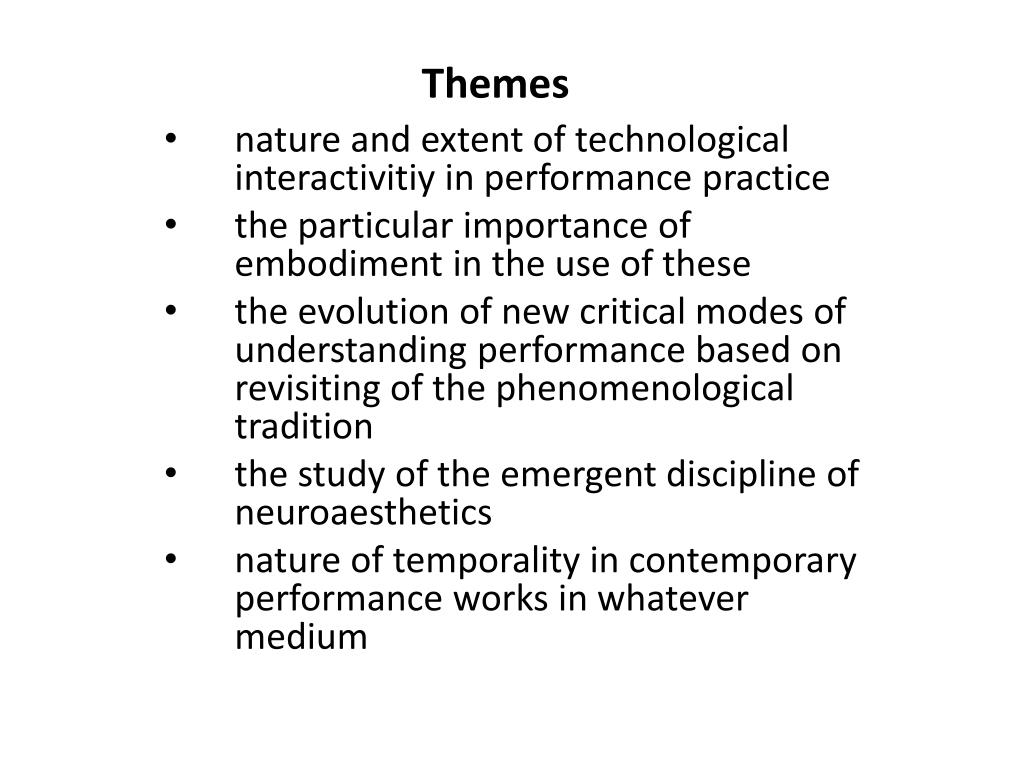 Themes

• nature and extent of technological interactivitiy in performance practice
• the particular importance of embodiment in the use of these
• the evolution of new critical modes of understanding performance based on revisiting of the phenomenological tradition
• the study of the emergent discipline of neuroaesthetics
• nature of temporality in contemporary performance works in whatever medium